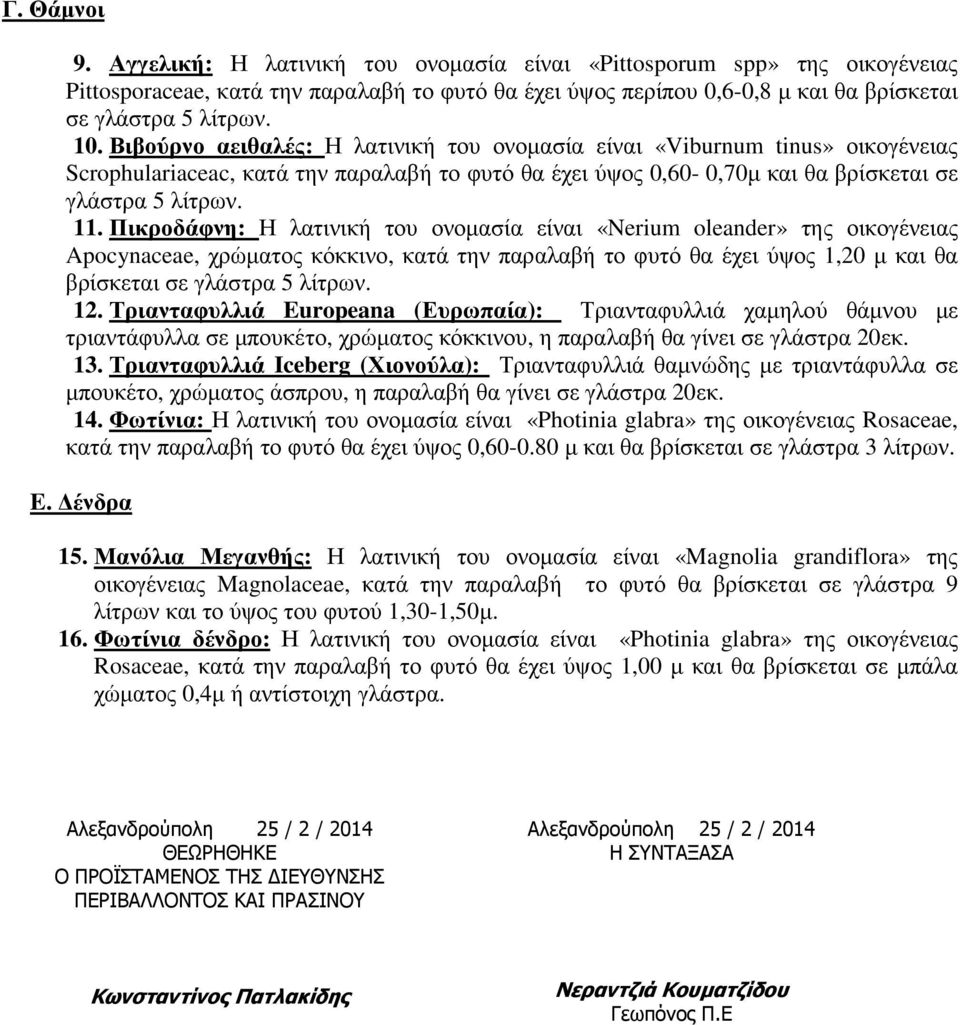 Γ. Θάμνοι

9. Αγγελική: Η λατινική του ονομασία είναι «Pittosporum spp» της οικογένειας Pittosporaceae, κατά την παραλαβή το φυτό θα έχει ύψος περίπου 0,6-0,8 μ και θα βρίσκεται σε γλάστρα 5 λίτρων.

10. Βιβούρνο αειθαλές: Η λατινική του ονομασία είναι «Viburnum tinus» οικογένειας Scrophulariaceac, κατά την παραλαβή το φυτό θα έχει ύψος 0,60- 0,70μ και θα βρίσκεται σε γλάστρα 5 λίτρων.

11. Πικροδάφνη: Η λατινική του ονομασία είναι «Nerium oleander» της οικογένειας Apocynaceae, χρώματος κόκκινο, κατά την παραλαβή το φυτό θα έχει ύψος 1,20 μ και θα βρίσκεται σε γλάστρα 5 λίτρων.

12. Τριανταφυλλιά Europeana (Ευρωπαία): Τριανταφυλλιά χαμηλού θάμνου με τριαντάφυλλα σε μπουκέτο, χρώματος κόκκινου, η παραλαβή θα γίνει σε γλάστρα 20εκ.

13. Τριανταφυλλιά Iceberg (Χιονούλα): Τριανταφυλλιά θαμνώδης με τριαντάφυλλα σε μπουκέτο, χρώματος άσπρου, η παραλαβή θα γίνει σε γλάστρα 20εκ.

14. Φωτίνια: Η λατινική του ονομασία είναι «Photinia glabra» της οικογένειας Rosaceae, κατά την παραλαβή το φυτό θα έχει ύψος 0,60-0.80 μ και θα βρίσκεται σε γλάστρα 3 λίτρων.

Ε. Δένδρα

15. Μανόλια Μεγανθής: Η λατινική του ονομασία είναι «Magnolia grandiflora» της οικογένειας Magnolaceae, κατά την παραλαβή το φυτό θα βρίσκεται σε γλάστρα 9 λίτρων και το ύψος του φυτού 1,30-1,50μ.

16. Φωτίνια δένδρο: Η λατινική του ονομασία είναι «Photinia glabra» της οικογένειας Rosaceae, κατά την παραλαβή το φυτό θα έχει ύψος 1,00 μ και θα βρίσκεται σε μπάλα χώματος 0,4μ ή αντίστοιχη γλάστρα.

Αλεξανδρούπολη 25 / 2 / 2014
ΘΕΩΡΗΘΗΚΕ
Ο ΠΡΟΪΣΤΑΜΕΝΟΣ ΤΗΣ ΔΙΕΥΘΥΝΣΗΣ
ΠΕΡΙΒΑΛΛΟΝΤΟΣ ΚΑΙ ΠΡΑΣΙΝΟΥ

Κωνσταντίνος Πατλακίδης

Αλεξανδρούπολη 25 / 2 / 2014
Η ΣΥΝΤΑΞΑΣΑ

Νεραντζιά Κουματζίδου
Γεωπόνος Π.Ε